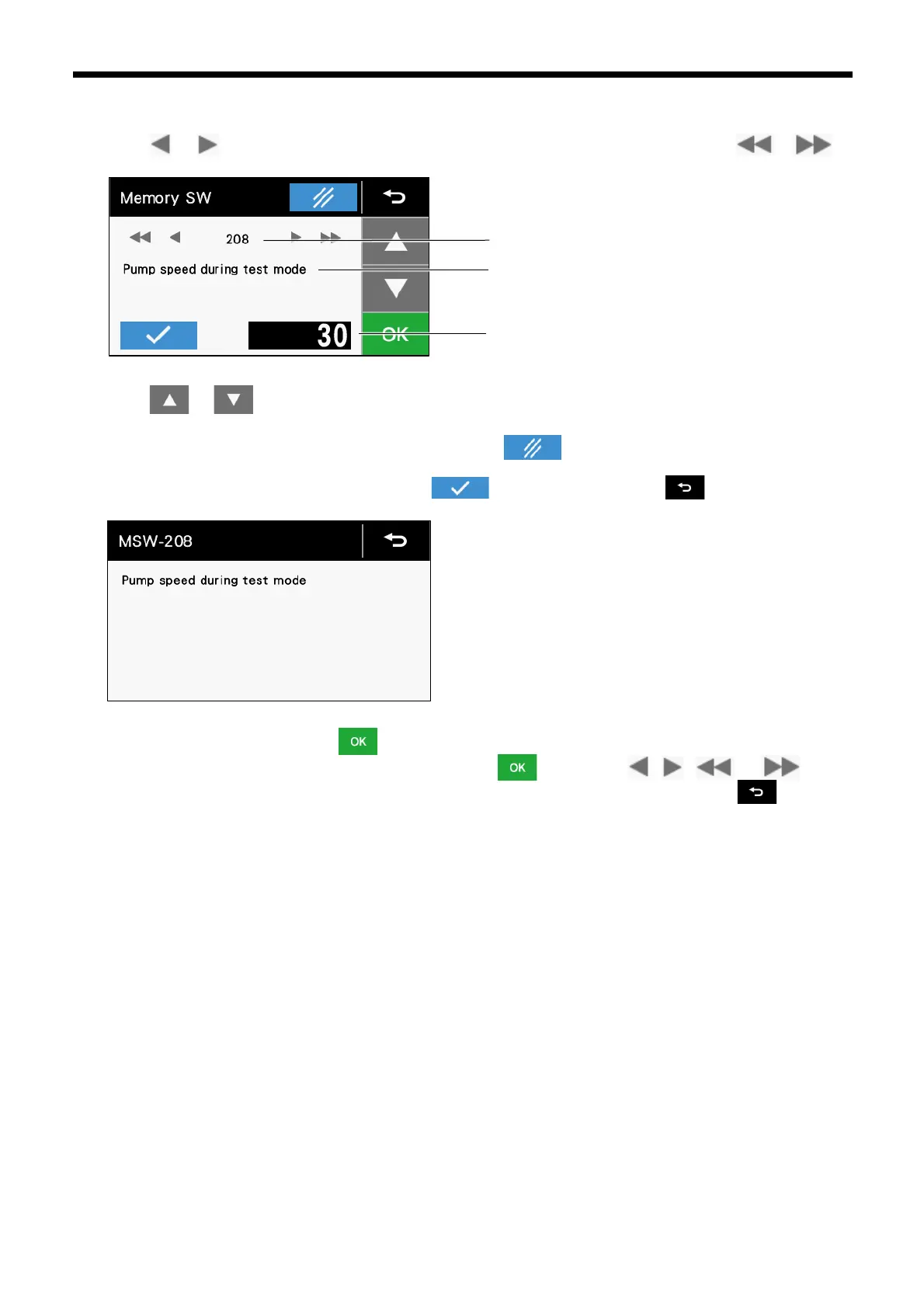 Memory SW

208

Pump speed during test mode

30

OK

MSW-208

Pump speed during test mode

OK

OK